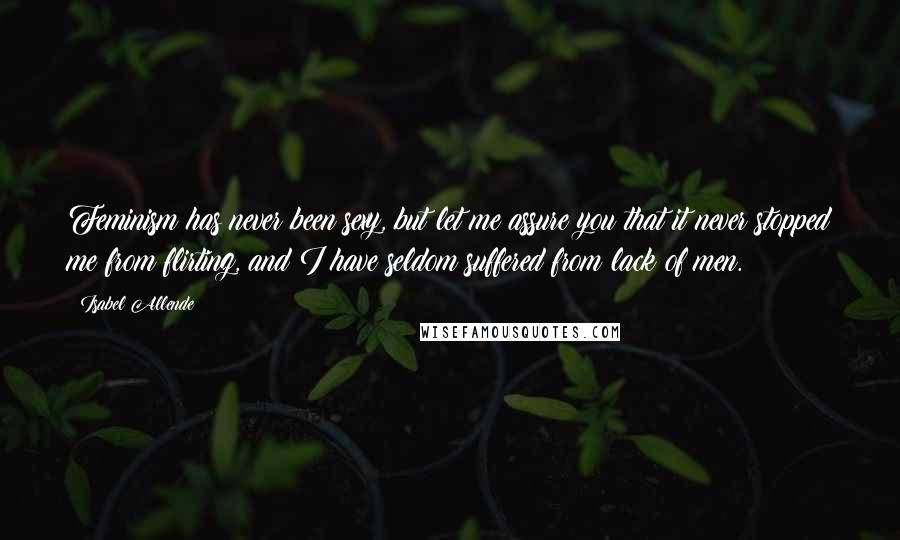 Feminism has never been sexy, but let me assure you that it never stopped me from flirting, and I have seldom suffered from lack of men.

Isabel Allende

WISEFAMOUSQUOTES.COM